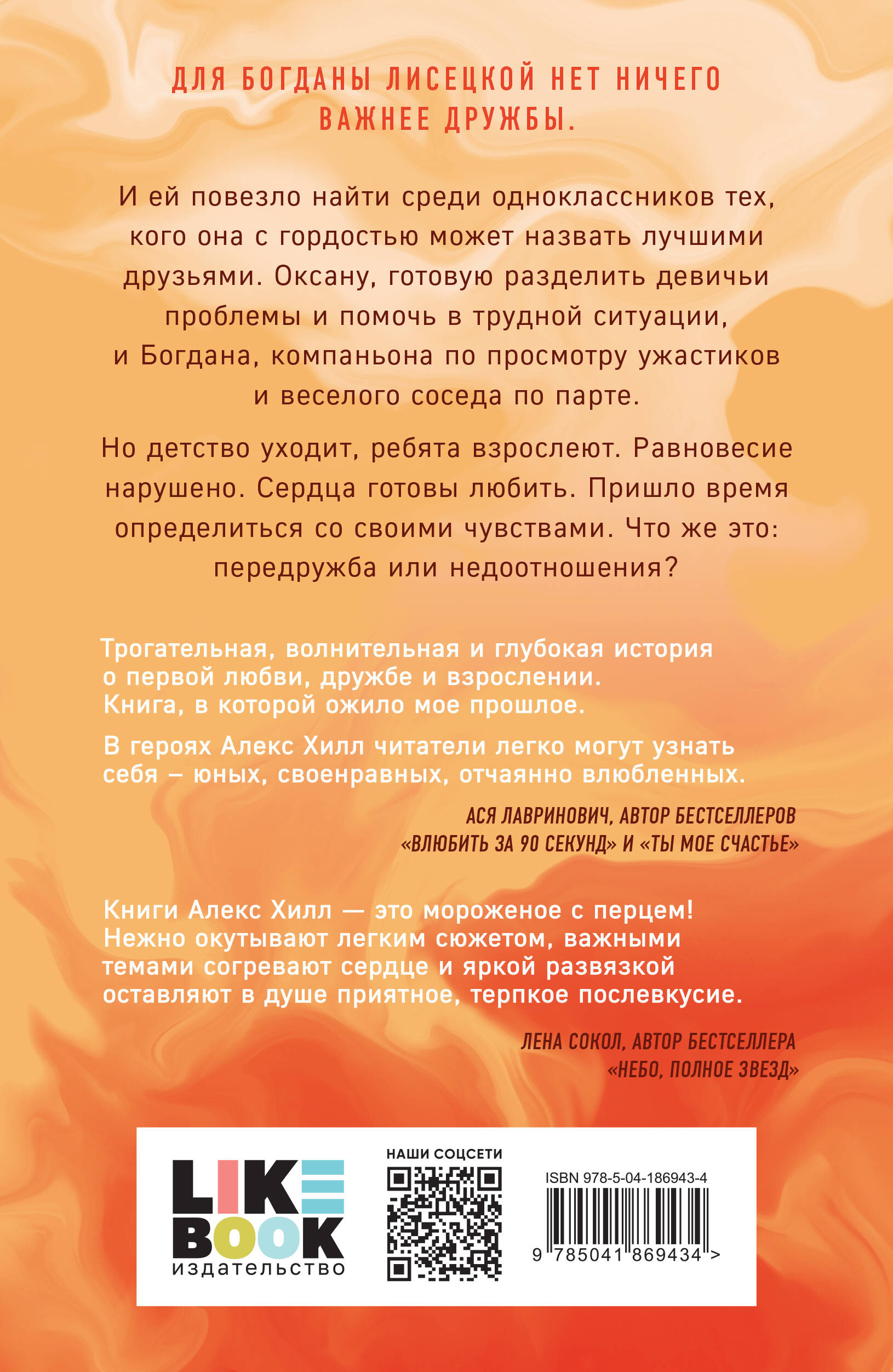 ДЛЯ БОГДАНЫ ЛИСЕЦКОЙ НЕТ НИЧЕГО ВАЖНЕЕ ДРУЖБЫ.

И ей повезло найти среди одноклассников тех, кого она с гордостью может назвать лучшими друзьями. Оксану, готовую разделить девичьи проблемы и помочь в трудной ситуации, и Богдана, компаньона по просмотру ужастиков и веселого соседа по парте.

Но детство уходит, ребята взрослеют. Равновесие нарушено. Сердца готовы любить. Пришло время определиться со своими чувствами. Что же это: передружба или недоотношения?

Трогательная, волнительная и глубокая история о первой любви, дружбе и взрослении. Книга, в которой ожило мое прошлое.

В героях Алекс Хилл читатели легко могут узнать себя – юных, своенравных, отчаянно влюбленных.

АСЯ ЛАВРИНОВИЧ, АВТОР БЕСТСЕЛЛЕРОВ «ВЛЮБИТЬ ЗА 90 СЕКУНД» И «ТЫ МОЕ СЧАСТЬЕ»

Книги Алекс Хилл — это мороженое с перцем! Нежно окутывают легким сюжетом, важными темами согревают сердце и яркой развязкой оставляют в душе приятное, терпкое послевкусие.

ЛЕНА СОКОЛ, АВТОР БЕСТСЕЛЛЕРА «НЕБО, ПОЛНОЕ ЗВЕЗД»

LIKE BOOK
издательство

НАШИ СОЦСЕТИ

ISBN 978-5-04-186943-4
9 785041 869434 >